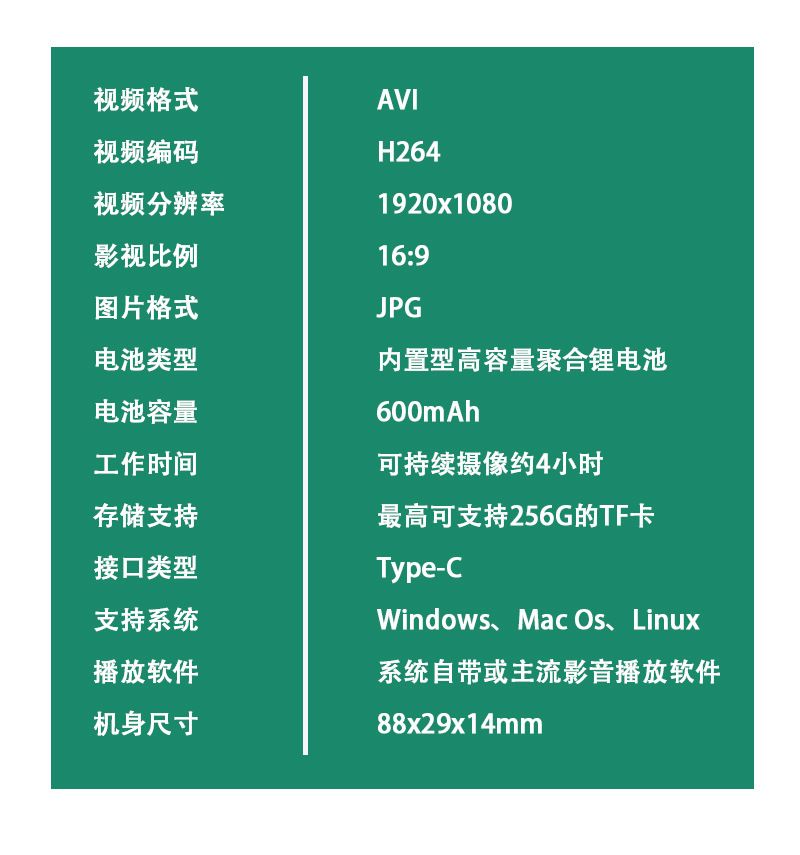 视频格式 AVI
视频编码 H264
视频分辨率 1920x1080
影视比例 16:9
图片格式 JPG
电池类型 内置型高容量聚合锂电池
电池容量 600mAh
工作时间 可持续摄像约4小时
存储支持 最高可支持256G的TF卡
接口类型 Type-C
支持系统 Windows、Mac Os、Linux
播放软件 系统自带或主流影音播放软件
机身尺寸 88x29x14mm